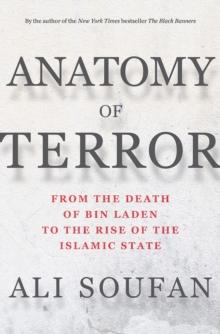 By the author of the New York Times bestseller The Black Banners

ANATOMY

OF

TERROR

FROM THE DEATH OF BIN LADEN TO THE RISE OF THE ISLAMIC STATE

ALI SOUFAN